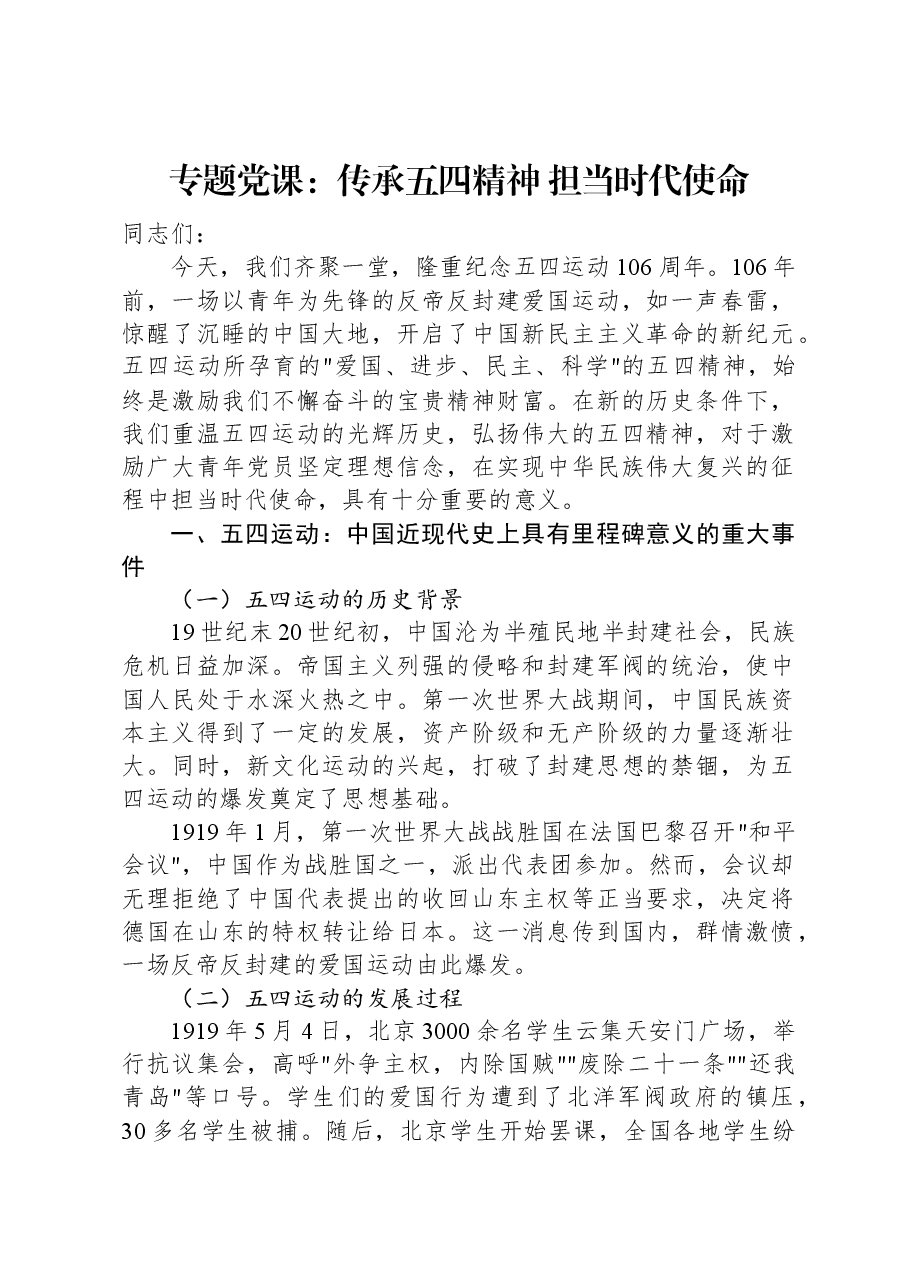 专题党课：传承五四精神 担当时代使命

同志们：

今天，我们齐聚一堂，隆重纪念五四运动106周年。106年前，一场以青年为先锋的反帝反封建爱国运动，如一声春雷，惊醒了沉睡的中国大地，开启了中国新民主主义革命的新纪元。五四运动所孕育的“爱国、进步、民主、科学”的五四精神，始终是激励我们不懈奋斗的宝贵精神财富。在新的历史条件下，我们重温五四运动的光辉历史，弘扬伟大的五四精神，对于激励广大青年党员坚定理想信念，在实现中华民族伟大复兴的征程中担当时代使命，具有十分重要的意义。

一、五四运动：中国近现代史上具有里程碑意义的重大事件

（一）五四运动的历史背景

19世纪末20世纪初，中国沦为半殖民地半封建社会，民族危机日益加深。帝国主义列强的侵略和封建军阀的统治，使中国人民处于水深火热之中。第一次世界大战期间，中国民族资本主义得到了一定的发展，资产阶级和无产阶级的力量逐渐壮大。同时，新文化运动的兴起，打破了封建思想的禁锢，为五四运动的爆发奠定了思想基础。

1919年1月，第一次世界大战战胜国在法国巴黎召开“和平会议”，中国作为战胜国之一，派出代表团参加。然而，会议却无理拒绝了中国代表提出的收回山东主权等正当要求，决定将德国在山东的特权转让给日本。这一消息传到国内，群情激愤，一场反帝反封建的爱国运动由此爆发。

（二）五四运动的发展过程

1919年5月4日，北京3000余名学生云集天安门广场，举行抗议集会，高呼“外争主权，内除国贼”“废除二十一条”“还我青岛”等口号。学生们的爱国行为遭到了北洋军阀政府的镇压，30多名学生被捕。随后，北京学生开始罢课，全国各地学生纷